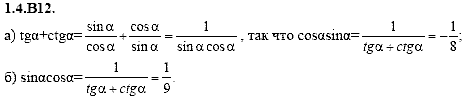 1.4.B12.

а) $tg\alpha+ctg\alpha=\frac{\sin\alpha}{\cos\alpha}+\frac{\cos\alpha}{\sin\alpha}=\frac{1}{\sin\alpha\cos\alpha}$, так что $\cos\alpha\sin\alpha=\frac{1}{tg\alpha+ctg\alpha}=-\frac{1}{8}$;

б) $\sin\alpha\cos\alpha=\frac{1}{tg\alpha+ctg\alpha}=\frac{1}{9}$.